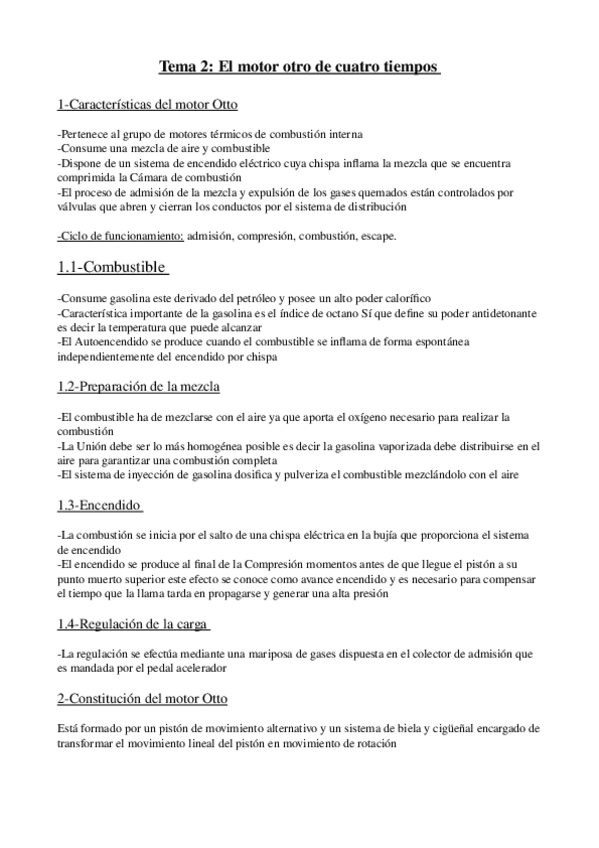 Tema 2: El motor otro de cuatro tiempos

1-Características del motor Otto

-Pertenece al grupo de motores térmicos de combustión interna
-Consume una mezcla de aire y combustible
-Dispone de un sistema de encendido eléctrico cuya chispa inflama la mezcla que se encuentra comprimida la Cámara de combustión
-El proceso de admisión de la mezcla y expulsión de los gases quemados están controlados por válvulas que abren y cierran los conductos por el sistema de distribución

-Ciclo de funcionamiento: admisión, compresión, combustión, escape.

1.1-Combustible

-Consume gasolina este derivado del petróleo y posee un alto poder calorífico
-Característica importante de la gasolina es el índice de octano Sí que define su poder antidetonante es decir la temperatura que puede alcanzar
-El Autoencendido se produce cuando el combustible se inflama de forma espontánea independientemente del encendido por chispa

1.2-Preparación de la mezcla

-El combustible ha de mezclarse con el aire ya que aporta el oxígeno necesario para realizar la combustión
-La Unión debe ser lo más homogénea posible es decir la gasolina vaporizada debe distribuirse en el aire para garantizar una combustión completa
-El sistema de inyección de gasolina dosifica y pulveriza el combustible mezclándolo con el aire

1.3-Encendido

-La combustión se inicia por el salto de una chispa eléctrica en la bujía que proporciona el sistema de encendido
-El encendido se produce al final de la Compresión momentos antes de que llegue el pistón a su punto muerto superior este efecto se conoce como avance encendido y es necesario para compensar el tiempo que la llama tarda en propagarse y generar una alta presión

1.4-Regulación de la carga

-La regulación se efectúa mediante una mariposa de gases dispuesta en el colector de admisión que es mandada por el pedal acelerador

2-Constitución del motor Otto

Está formado por un pistón de movimiento alternativo y un sistema de biela y cigüeñal encargado de transformar el movimiento lineal del pistón en movimiento de rotación